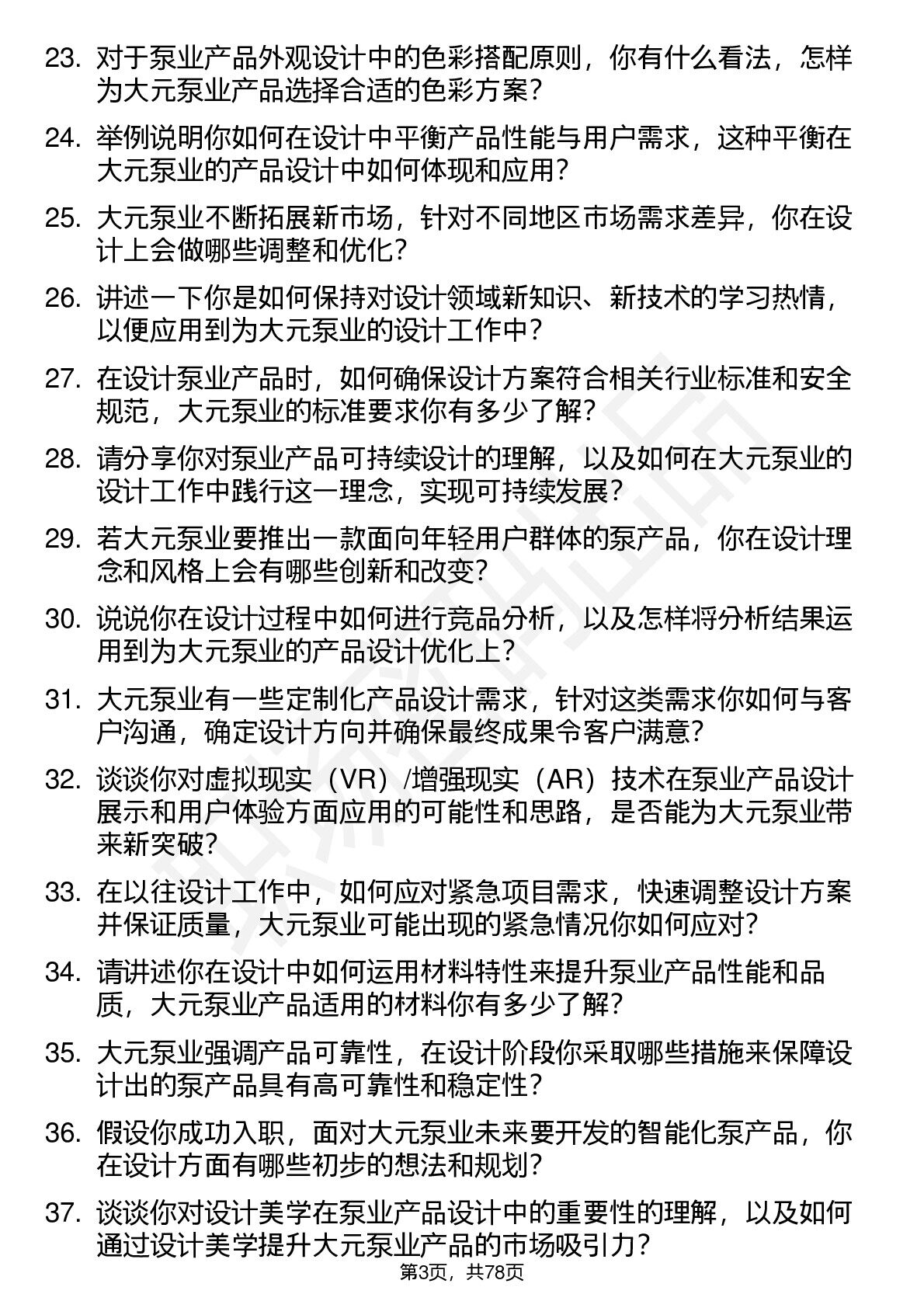 23. 对于泵业产品外观设计中的色彩搭配原则，你有什么看法，怎样为大元泵业产品选择合适的色彩方案？

24. 举例说明你如何在设计中平衡产品性能与用户需求，这种平衡在大元泵业的产品设计中如何体现和应用？

25. 大元泵业不断拓展新市场，针对不同地区市场需求差异，你在设计上会做哪些调整和优化？

26. 讲述一下你是如何保持对设计领域新知识、新技术的学习热情，以便应用到为大元泵业的设计工作中？

27. 在设计泵业产品时，如何确保设计方案符合相关行业标准和安全规范，大元泵业的标准要求你有多少了解？

28. 请分享你对泵业产品可持续设计的理解，以及如何在大元泵业的设计工作中践行这一理念，实现可持续发展？

29. 若大元泵业要推出一款面向年轻用户群体的泵产品，你在设计理念和风格上会有哪些创新和改变？

30. 说说你在设计过程中如何进行竞品分析，以及怎样将分析结果运用到为大元泵业的产品设计优化上？

31. 大元泵业有一些定制化产品设计需求，针对这类需求你如何与客户沟通，确定设计方向并确保最终成果令客户满意？

32. 谈谈你对虚拟现实（VR）/增强现实（AR）技术在泵业产品设计展示和用户体验方面应用的可能性和思路，是否能为大元泵业带来新突破？

33. 在以往设计工作中，如何应对紧急项目需求，快速调整设计方案并保证质量，大元泵业可能出现的紧急情况你如何应对？

34. 请讲述你在设计中如何运用材料特性来提升泵业产品性能和品质，大元泵业产品适用的材料你有多少了解？

35. 大元泵业强调产品可靠性，在设计阶段你采取哪些措施来保障设计出的泵产品具有高可靠性和稳定性？

36. 假设你成功入职，面对大元泵业未来要开发的智能化泵产品，你在设计方面有哪些初步的想法和规划？

37. 谈谈你对设计美学在泵业产品设计中的重要性的理解，以及如何通过设计美学提升大元泵业产品的市场吸引力？

第3页，共78页